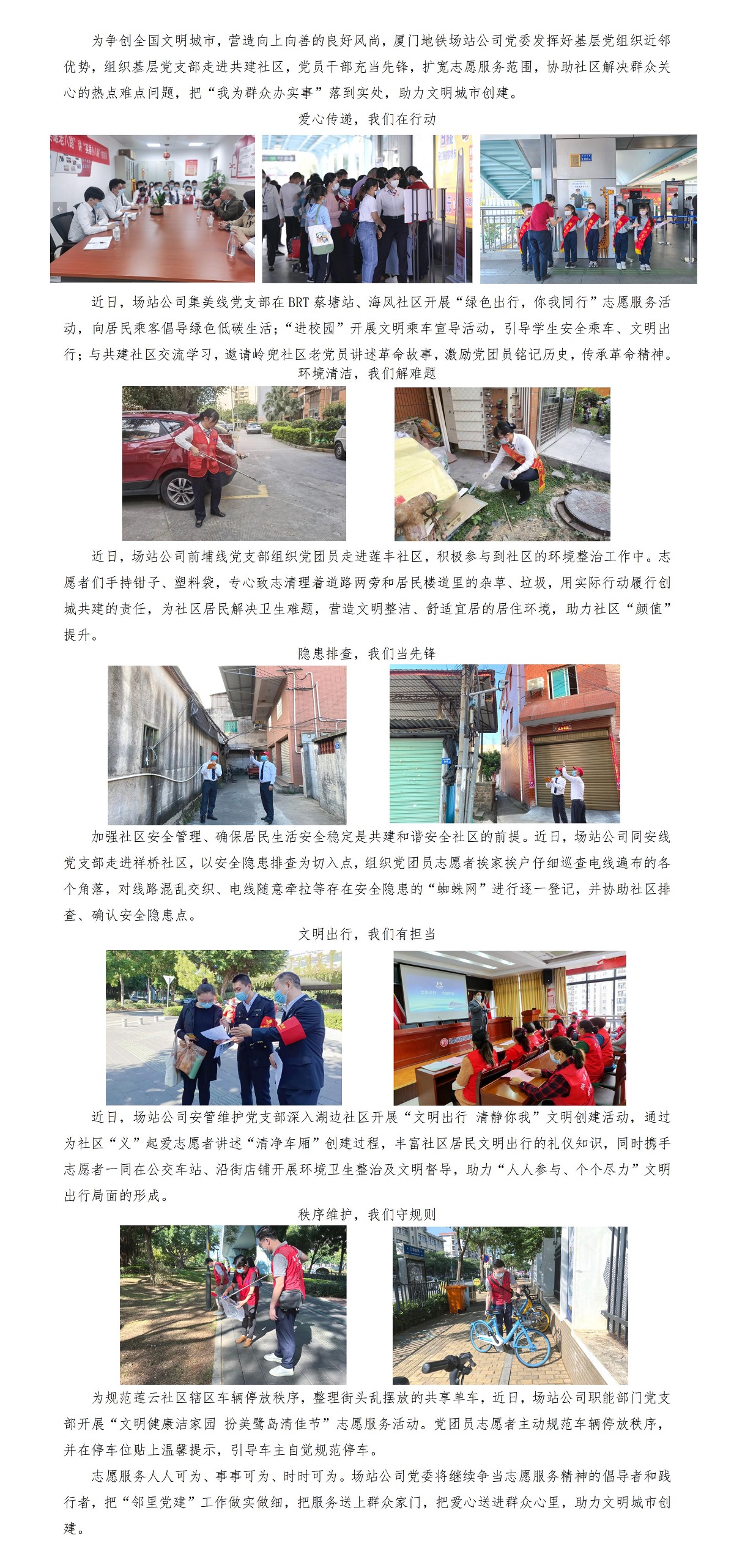 为争创全国文明城市，营造向上向善的良好风尚，厦门地铁场站公司党委发挥好基层党组织近邻优势，组织基层党支部走进共建社区，党员干部充当先锋，扩宽志愿服务范围，协助社区解决群众关心的热点难点问题，把“我为群众办实事”落到实处，助力文明城市创建。

爱心传递，我们在行动

近日，场站公司集美线党支部在BRT蔡塘站、海凤社区开展“绿色出行，你我同行”志愿服务活动，向居民乘客倡导绿色低碳生活；“进校园”开展文明乘车宣导活动，引导学生安全乘车、文明出行；与共建社区交流学习，邀请岭兜社区老党员讲述革命故事，激励党团员铭记历史，传承革命精神。

环境清洁，我们解难题

近日，场站公司前埔线党支部组织党团员走进莲丰社区，积极参与到社区的环境整治工作中。志愿者们手持钳子、塑料袋，专心致志清理着道路两旁和居民楼道里的杂草、垃圾，用实际行动履行创城共建的责任，为社区居民解决卫生难题，营造文明整洁、舒适宜居的居住环境，助力社区“颜值”提升。

隐患排查，我们当先锋

加强社区安全管理、确保居民生活安全稳定是共建和谐安全社区的前提。近日，场站公司同安线党支部走进祥桥社区，以安全隐患排查为切入点，组织党团员志愿者挨家挨户仔细巡查电线遍布的各个角落，对线路混乱交织、电线随意牵拉等存在安全隐患的“蜘蛛网”进行逐一登记，并协助社区排查、确认安全隐患点。

文明出行，我们有担当

近日，场站公司安管维护党支部深入湖边社区开展“文明出行 清静你我”文明创建活动，通过为社区“义”起爱志愿者讲述“清净车厢”创建过程，丰富社区居民文明出行的礼仪知识，同时携手志愿者一同在公交车站、沿街店铺开展环境卫生整治及文明督导，助力“人人参与、个个尽力”文明出行局面的形成。

秩序维护，我们守规则

为规范莲云社区辖区车辆停放秩序，整理街头乱摆放的共享单车，近日，场站公司职能部门党支部开展“文明健康洁家园 扮美鹭岛清佳节”志愿服务活动。党团员志愿者主动规范车辆停放秩序，并在停车位贴上温馨提示，引导车主自觉规范停车。

志愿服务人人可为、事事可为、时时可为。场站公司党委将继续争当志愿服务精神的倡导者和践行者，把“邻里党建”工作做实做细，把服务送上群众家门，把爱心送进群众心里，助力文明城市创建。